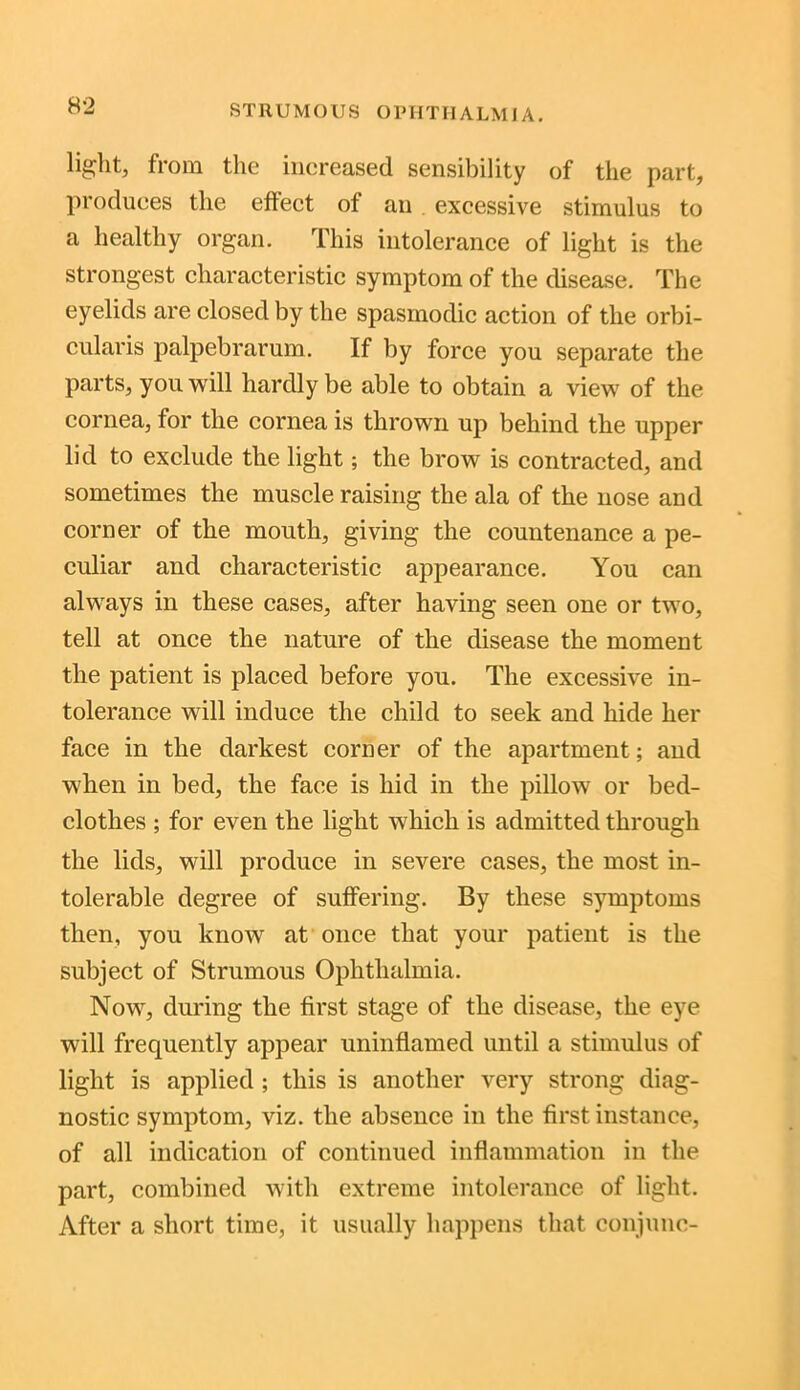 82 STRUMOUS OPHTHALMIA.

light, from the increased sensibility of the part, produces the effect of an excessive stimulus to a healthy organ. This intolerance of light is the strongest characteristic symptom of the disease. The eyelids are closed by the spasmodic action of the orbicularis palpebrarum. If by force you separate the parts, you will hardly be able to obtain a view of the cornea, for the cornea is thrown up behind the upper lid to exclude the light; the brow is contracted, and sometimes the muscle raising the ala of the nose and corner of the mouth, giving the countenance a peculiar and characteristic appearance. You can always in these cases, after having seen one or two, tell at once the nature of the disease the moment the patient is placed before you. The excessive intolerance will induce the child to seek and hide her face in the darkest corner of the apartment; and when in bed, the face is hid in the pillow or bedclothes; for even the light which is admitted through the lids, will produce in severe cases, the most intolerable degree of suffering. By these symptoms then, you know at once that your patient is the subject of Strumous Ophthalmia.

Now, during the first stage of the disease, the eye will frequently appear uninflamed until a stimulus of light is applied; this is another very strong diagnostic symptom, viz. the absence in the first instance, of all indication of continued inflammation in the part, combined with extreme intolerance of light. After a short time, it usually happens that conjunc-